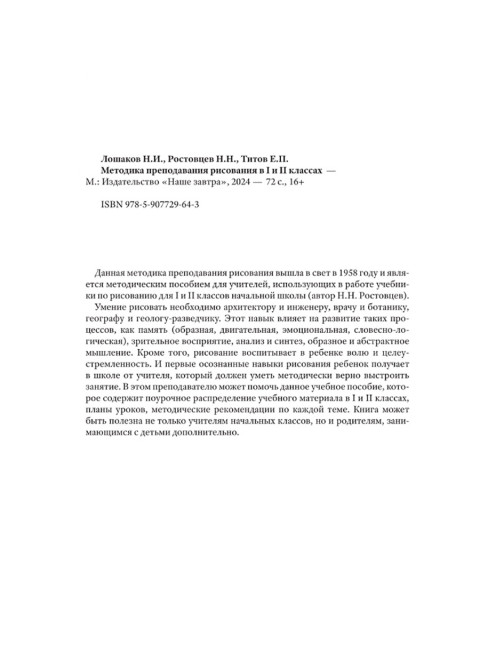 Лошаков Н.И., Ростовцев Н.Н., Титов Е.П.
Методика преподавания рисования в I и II классах —
М.: Издательство «Наше завтра», 2024 — 72 с., 16+

ISBN 978-5-907729-64-3

Данная методика преподавания рисования вышла в свет в 1958 году и является методическим пособием для учителей, использующих в работе учебники по рисованию для I и II классов начальной школы (автор Н.Н. Ростовцев).

Умение рисовать необходимо архитектору и инженеру, врачу и ботанику, географу и геологу-разведчику. Этот навык влияет на развитие таких процессов, как память (образная, двигательная, эмоциональная, словесно-логическая), зрительное восприятие, анализ и синтез, образное и абстрактное мышление. Кроме того, рисование воспитывает в ребенке волю и целеустремленность. И первые осознанные навыки рисования ребенок получает в школе от учителя, который должен уметь методически верно выстроить занятие. В этом преподавателю может помочь данное учебное пособие, которое содержит поурочное распределение учебного материала в I и II классах, планы уроков, методические рекомендации по каждой теме. Книга может быть полезна не только учителям начальных классов, но и родителям, занимающимся с детьми дополнительно.